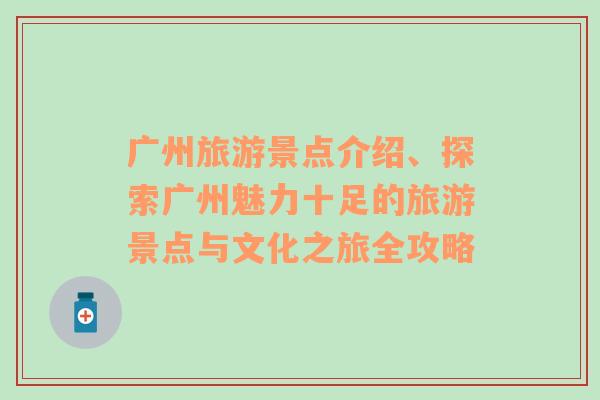 广州旅游景点介绍、探索广州魅力十足的旅游景点与文化之旅全攻略